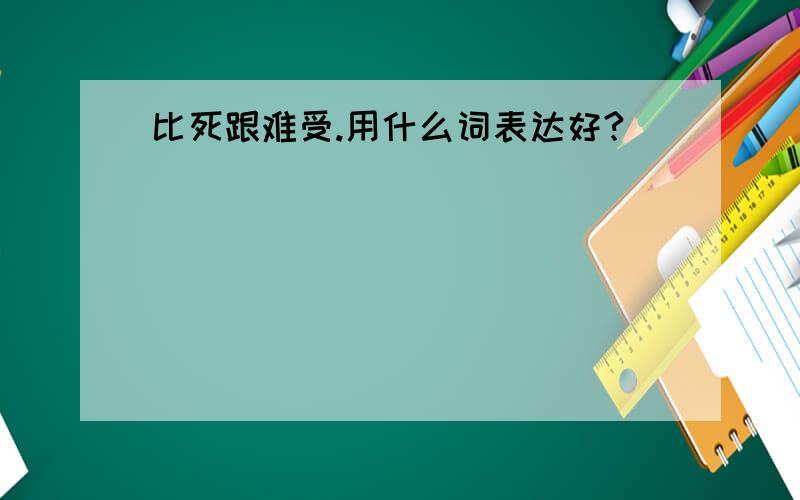 比死跟难受.用什么词表达好?